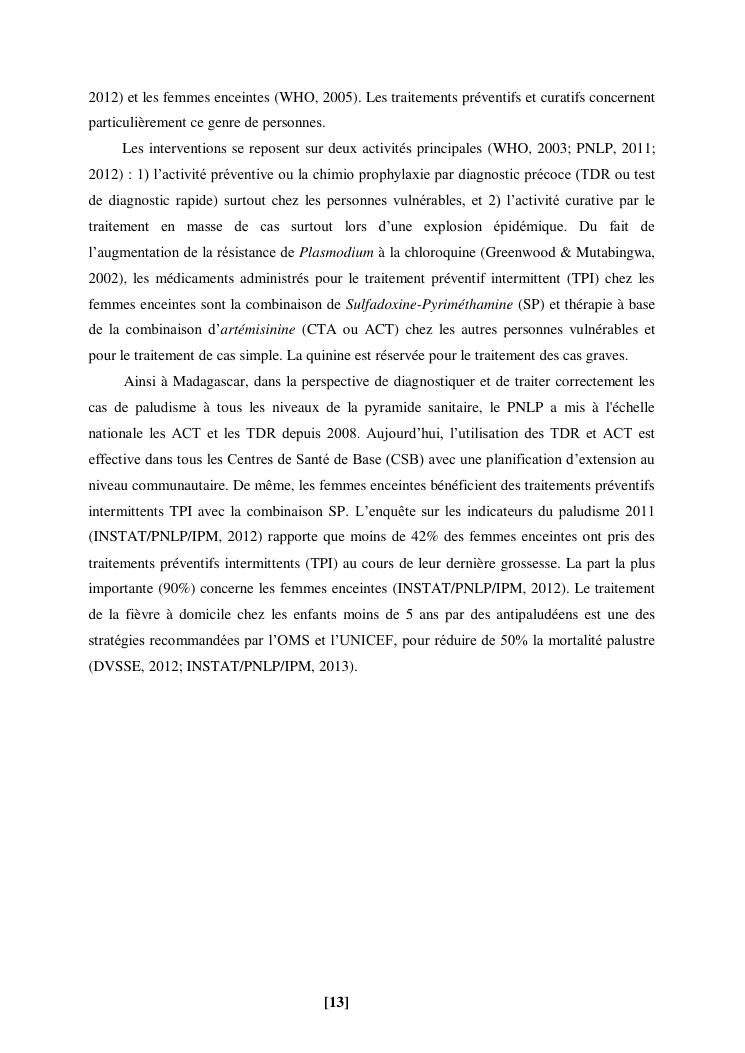 2012) et les femmes enceintes (WHO, 2005). Les traitements préventifs et curatifs concernent particulièrement ce genre de personnes.

Les interventions se reposent sur deux activités principales (WHO, 2003; PNLP, 2011; 2012) : 1) l'activité préventive ou la chimio prophylaxie par diagnostic précoce (TDR ou test de diagnostic rapide) surtout chez les personnes vulnérables, et 2) l'activité curative par le traitement en masse de cas surtout lors d'une explosion épidémique. Du fait de l'augmentation de la résistance de Plasmodium à la chloroquine (Greenwood & Mutabingwa, 2002), les médicaments administrés pour le traitement préventif intermittent (TPI) chez les femmes enceintes sont la combinaison de Sulfadoxine-Pyriméthamine (SP) et thérapie à base de la combinaison d'artémisinine (CTA ou ACT) chez les autres personnes vulnérables et pour le traitement de cas simple. La quinine est réservée pour le traitement des cas graves.

Ainsi à Madagascar, dans la perspective de diagnostiquer et de traiter correctement les cas de paludisme à tous les niveaux de la pyramide sanitaire, le PNLP a mis à l'échelle nationale les ACT et les TDR depuis 2008. Aujourd'hui, l'utilisation des TDR et ACT est effective dans tous les Centres de Santé de Base (CSB) avec une planification d'extension au niveau communautaire. De même, les femmes enceintes bénéficient des traitements préventifs intermittents TPI avec la combinaison SP. L'enquête sur les indicateurs du paludisme 2011 (INSTAT/PNLP/IPM, 2012) rapporte que moins de 42% des femmes enceintes ont pris des traitements préventifs intermittents (TPI) au cours de leur dernière grossesse. La part la plus importante (90%) concerne les femmes enceintes (INSTAT/PNLP/IPM, 2012). Le traitement de la fièvre à domicile chez les enfants moins de 5 ans par des antipaludéens est une des stratégies recommandées par l'OMS et l'UNICEF, pour réduire de 50% la mortalité palustre (DVSSE, 2012; INSTAT/PNLP/IPM, 2013).

[13]